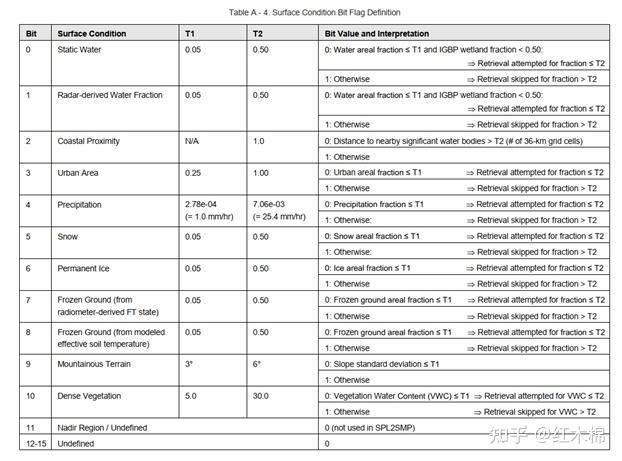 Table A - 4. Surface Condition Bit Flag Definition

| Bit | Surface Condition | T1 | T2 | Bit Value and Interpretation |
|---|---|---|---|---|
| 0 | Static Water | 0.05 | 0.50 | 0: Water areal fraction ≤ T1 and IGBP wetland fraction < 0.50: ⇒ Retrieval attempted for fraction ≤ T2 |
| | | | | 1: Otherwise ⇒ Retrieval skipped for fraction > T2 |
| 1 | Radar-derived Water Fraction | 0.05 | 0.50 | 0: Water areal fraction ≤ T1 and IGBP wetland fraction < 0.50: ⇒ Retrieval attempted for fraction ≤ T2 |
| | | | | 1: Otherwise ⇒ Retrieval skipped for fraction > T2 |
| 2 | Coastal Proximity | N/A | 1.0 | 0: Distance to nearby significant water bodies > T2 (# of 36-km grid cells) |
| | | | | 1: Otherwise |
| 3 | Urban Area | 0.25 | 1.00 | 0: Urban areal fraction ≤ T1 ⇒ Retrieval attempted for fraction ≤ T2 |
| | | | | 1: Otherwise ⇒ Retrieval skipped for fraction > T2 |
| 4 | Precipitation | 2.78e-04 (= 1.0 mm/hr) | 7.06e-03 (= 25.4 mm/hr) | 0: Precipitation fraction ≤ T1 ⇒ Retrieval attempted for fraction ≤ T2 |
| | | | | 1: Otherwise: ⇒ Retrieval skipped for fraction > T2 |
| 5 | Snow | 0.05 | 0.50 | 0: Snow areal fraction ≤ T1 ⇒ Retrieval attempted for fraction ≤ T2 |
| | | | | 1: Otherwise: ⇒ Retrieval skipped for fraction > T2 |
| 6 | Permanent Ice | 0.05 | 0.50 | 0: Ice areal fraction ≤ T1 ⇒ Retrieval attempted for fraction ≤ T2 |
| | | | | 1: Otherwise ⇒ Retrieval skipped for fraction > T2 |
| 7 | Frozen Ground (from radiometer-derived FT state) | 0.05 | 0.50 | 0: Frozen ground areal fraction ≤ T1 ⇒ Retrieval attempted for fraction ≤ T2 |
| | | | | 1: Otherwise ⇒ Retrieval skipped for fraction > T2 |
| 8 | Frozen Ground (from modeled effective soil temperature) | 0.05 | 0.50 | 0: Frozen ground areal fraction ≤ T1 ⇒ Retrieval attempted for fraction ≤ T2 |
| | | | | 1: Otherwise ⇒ Retrieval skipped for fraction > T2 |
| 9 | Mountainous Terrain | 3° | 6° | 0: Slope standard deviation ≤ T1 |
| | | | | 1: Otherwise |
| 10 | Dense Vegetation | 5.0 | 30.0 | 0: Vegetation Water Content (VWC) ≤ T1 ⇒ Retrieval attempted for VWC ≤ T2 |
| | | | | 1: Otherwise ⇒ Retrieval skipped for VWC > T2 |
| 11 | Nadir Region / Undefined | | | 0 (not used in SPL2SMP) |
| 12-15 | Undefined | | | 0 |

知乎 @红木棉